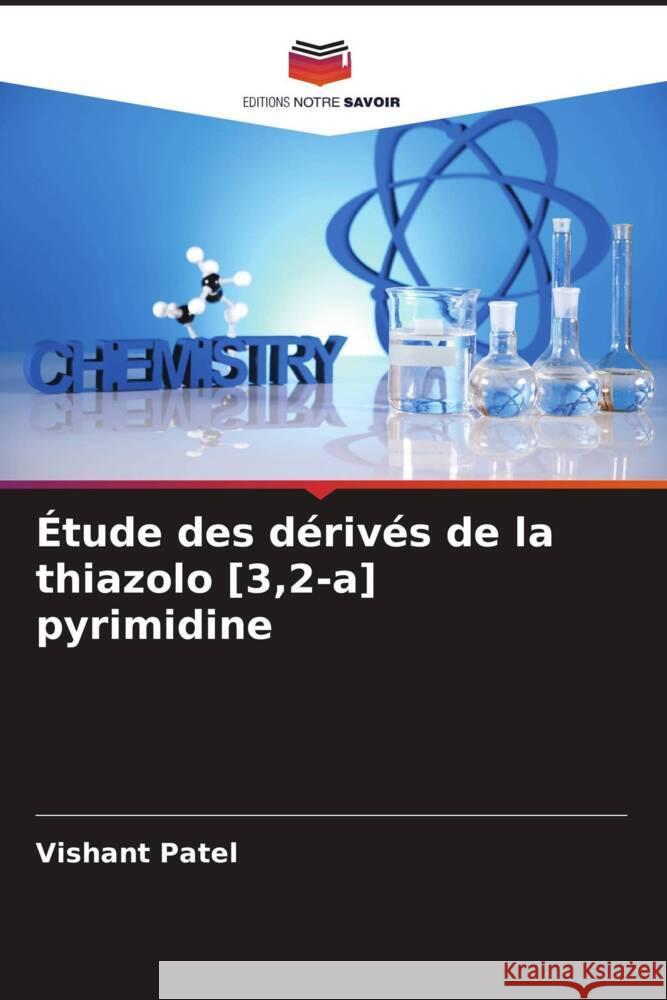 EDITIONS NOTRE SAVOIR

CHEMISTRY

Étude des dérivés de la thiazolo [3,2-a] pyrimidine

Vishant Patel